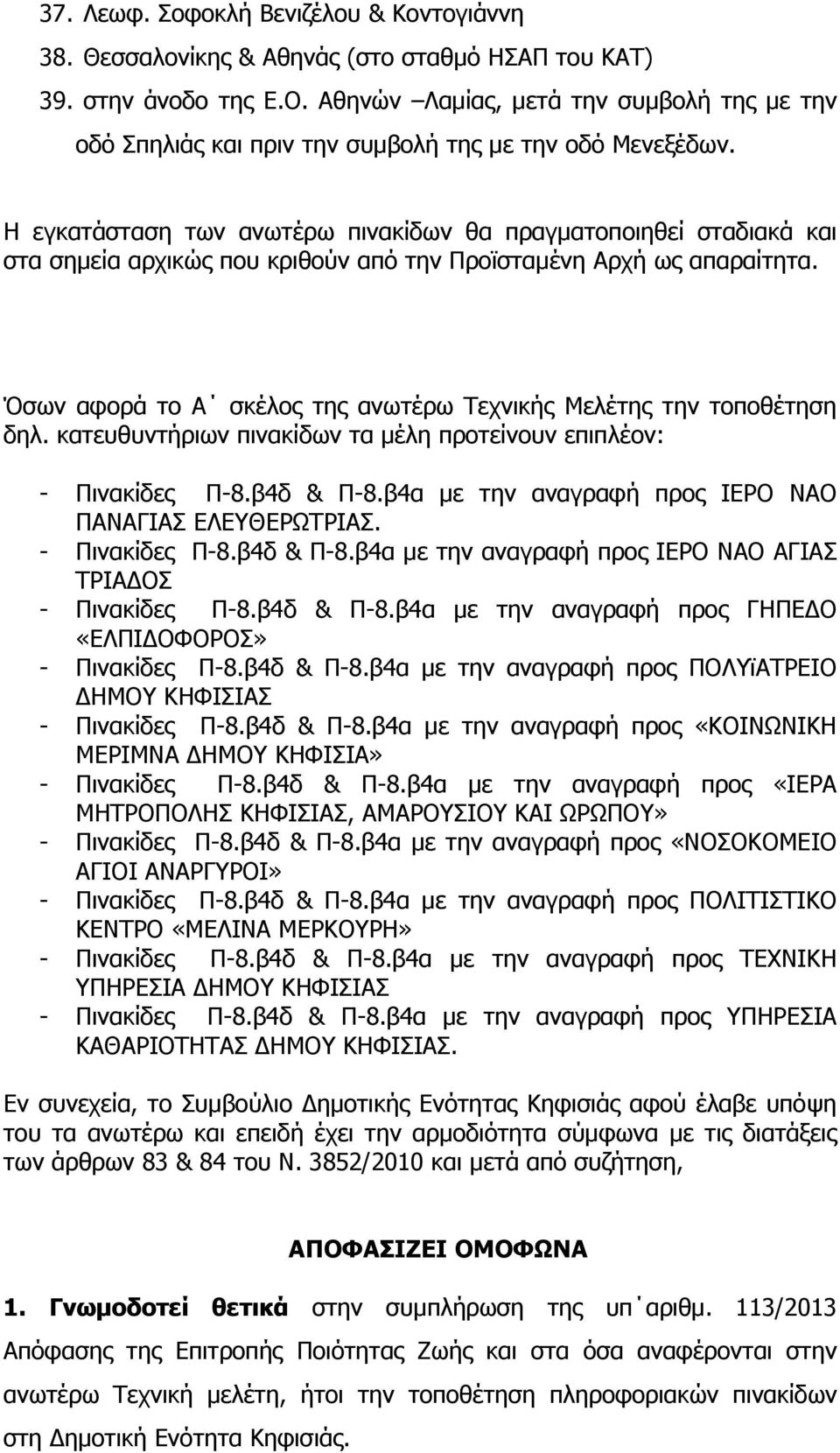 37. Λεωφ. Σοφοκλή Βενιζέλου & Κοντογιάννη
38. Θεσσαλονίκης & Αθηνάς (στο σταθμό ΗΣΑΠ του ΚΑΤ)
39. στην άνοδο της Ε.Ο. Αθηνών –Λαμίας, μετά την συμβολή της με την οδό Σπηλιάς και πριν την συμβολή της με την οδό Μενεξέδων.

Η εγκατάσταση των ανωτέρω πινακίδων θα πραγματοποιηθεί σταδιακά και στα σημεία αρχικώς που κριθούν από την Προϊσταμένη Αρχή ως απαραίτητα.

Όσων αφορά το Α΄ σκέλος της ανωτέρω Τεχνικής Μελέτης την τοποθέτηση δηλ. κατευθυντήριων πινακίδων τα μέλη προτείνουν επιπλέον:

- Πινακίδες Π-8.β4δ & Π-8.β4α με την αναγραφή προς ΙΕΡΟ ΝΑΟ ΠΑΝΑΓΙΑΣ ΕΛΕΥΘΕΡΩΤΡΙΑΣ.
- Πινακίδες Π-8.β4δ & Π-8.β4α με την αναγραφή προς ΙΕΡΟ ΝΑΟ ΑΓΙΑΣ ΤΡΙΑΔΟΣ
- Πινακίδες Π-8.β4δ & Π-8.β4α με την αναγραφή προς ΓΗΠΕΔΟ «ΕΛΠΙΔΟΦΟΡΟΣ»
- Πινακίδες Π-8.β4δ & Π-8.β4α με την αναγραφή προς ΠΟΛΥϊΑΤΡΕΙΟ ΔΗΜΟΥ ΚΗΦΙΣΙΑΣ
- Πινακίδες Π-8.β4δ & Π-8.β4α με την αναγραφή προς «ΚΟΙΝΩΝΙΚΗ ΜΕΡΙΜΝΑ ΔΗΜΟΥ ΚΗΦΙΣΙΑ»
- Πινακίδες Π-8.β4δ & Π-8.β4α με την αναγραφή προς «ΙΕΡΑ ΜΗΤΡΟΠΟΛΗΣ ΚΗΦΙΣΙΑΣ, ΑΜΑΡΟΥΣΙΟΥ ΚΑΙ ΩΡΩΠΟΥ»
- Πινακίδες Π-8.β4δ & Π-8.β4α με την αναγραφή προς «ΝΟΣΟΚΟΜΕΙΟ ΑΓΙΟΙ ΑΝΑΡΓΥΡΟΙ»
- Πινακίδες Π-8.β4δ & Π-8.β4α με την αναγραφή προς ΠΟΛΙΤΙΣΤΙΚΟ ΚΕΝΤΡΟ «ΜΕΛΙΝΑ ΜΕΡΚΟΥΡΗ»
- Πινακίδες Π-8.β4δ & Π-8.β4α με την αναγραφή προς ΤΕΧΝΙΚΗ ΥΠΗΡΕΣΙΑ ΔΗΜΟΥ ΚΗΦΙΣΙΑΣ
- Πινακίδες Π-8.β4δ & Π-8.β4α με την αναγραφή προς ΥΠΗΡΕΣΙΑ ΚΑΘΑΡΙΟΤΗΤΑΣ ΔΗΜΟΥ ΚΗΦΙΣΙΑΣ.

Εν συνεχεία, το Συμβούλιο Δημοτικής Ενότητας Κηφισιάς αφού έλαβε υπόψη του τα ανωτέρω και επειδή έχει την αρμοδιότητα σύμφωνα με τις διατάξεις των άρθρων 83 & 84 του Ν. 3852/2010 και μετά από συζήτηση,

ΑΠΟΦΑΣΙΖΕΙ ΟΜΟΦΩΝΑ

1. Γνωμοδοτεί θετικά στην συμπλήρωση της υπ΄αριθμ. 113/2013 Απόφασης της Επιτροπής Ποιότητας Ζωής και στα όσα αναφέρονται στην ανωτέρω Τεχνική μελέτη, ήτοι την τοποθέτηση πληροφοριακών πινακίδων στη Δημοτική Ενότητα Κηφισιάς.